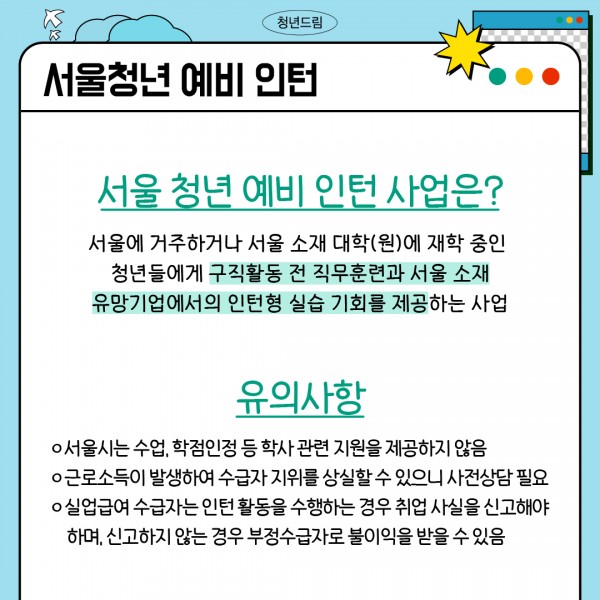 청년드림

서울청년 예비 인턴

서울 청년 예비 인턴 사업은?

서울에 거주하거나 서울 소재 대학(원)에 재학 중인 청년들에게 구직활동 전 직무훈련과 서울 소재 유망기업에서의 인턴형 실습 기회를 제공하는 사업

유의사항

ㅇ서울시는 수업, 학점인정 등 학사 관련 지원을 제공하지 않음
ㅇ근로소득이 발생하여 수급자 지위를 상실할 수 있으니 사전상담 필요
ㅇ실업급여 수급자는 인턴 활동을 수행하는 경우 취업 사실을 신고해야 하며, 신고하지 않는 경우 부정수급자로 불이익을 받을 수 있음